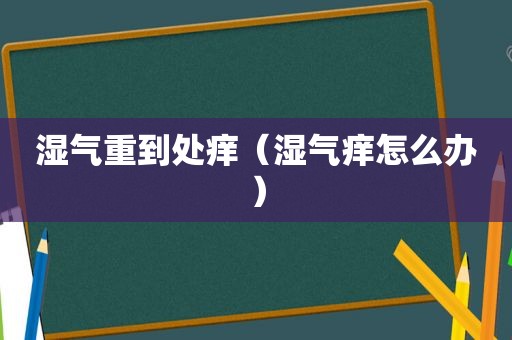 湿气重到处痒（湿气痒怎么办）